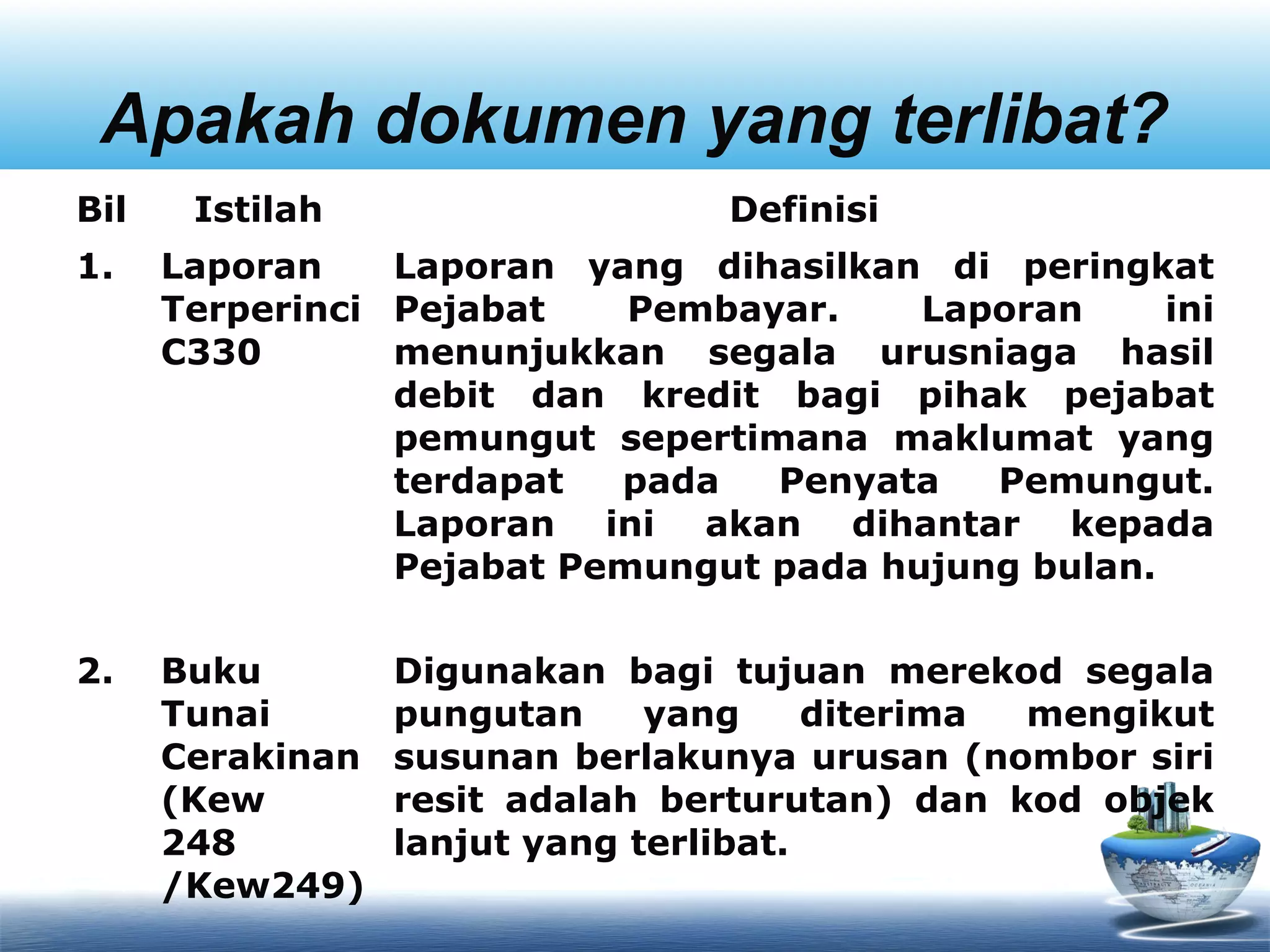 Apakah dokumen yang terlibat?

| Bil | Istilah | Definisi |
|---|---|---|
| 1. | Laporan Terperinci C330 | Laporan yang dihasilkan di peringkat Pejabat Pembayar. Laporan ini menunjukkan segala urusniaga hasil debit dan kredit bagi pihak pejabat pemungut sepertimana maklumat yang terdapat pada Penyata Pemungut. Laporan ini akan dihantar kepada Pejabat Pemungut pada hujung bulan. |
| 2. | Buku Tunai Cerakinan (Kew 248 /Kew249) | Digunakan bagi tujuan merekod segala pungutan yang diterima mengikut susunan berlakunya urusan (nombor siri resit adalah berturutan) dan kod objek lanjut yang terlibat. |